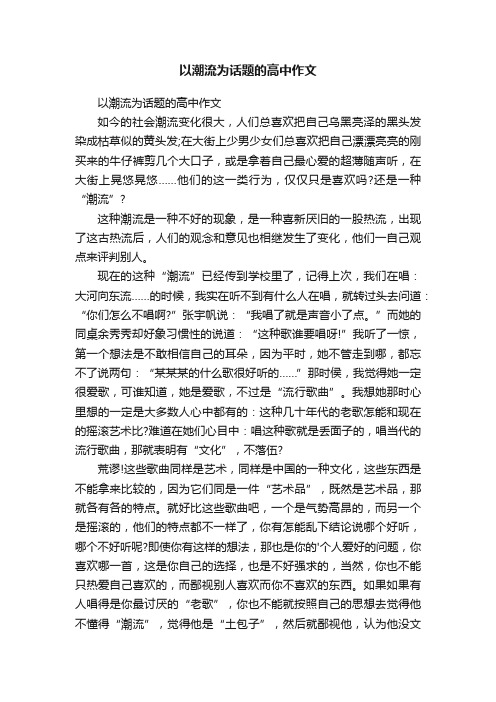 以潮流为话题的高中作文

以潮流为话题的高中作文

如今的社会潮流变化很大，人们总喜欢把自己乌黑亮泽的黑头发染成枯草似的黄头发;在大街上少男少女们总喜欢把自己漂漂亮亮的刚买来的牛仔裤剪几个大口子，或是拿着自己最心爱的超薄随声听，在大街上晃悠晃悠……他们的这一类行为，仅仅只是喜欢吗?还是一种“潮流”?

这种潮流是一种不好的现象，是一种喜新厌旧的一股热流，出现了这古热流后，人们的观念和意见也相继发生了变化，他们一自己观点来评判别人。

现在的这种“潮流”已经传到学校里了，记得上次，我们在唱：大河向东流……的时候，我实在听不到有什么人在唱，就转过头去问道：“你们怎么不唱啊?”张宇帆说：“我唱了就是声音小了点。”而她的同桌余秀秀却好象习惯性的说道：“这种歌谁要唱呀!”我听了一惊，第一个想法是不敢相信自己的耳朵，因为平时，她不管走到哪，都忘不了说两句：“某某某的什么歌很好听的……”那时候，我觉得她一定很爱歌，可谁知道，她是爱歌，不过是“流行歌曲”。我想她那时心里想的一定是大多数人心中都有的：这种几十年代的老歌怎能和现在的摇滚艺术比?难道在她们心目中：唱这种歌就是丢面子的，唱当代的流行歌曲，那就表明有“文化”，不落伍?

荒谬!这些歌曲同样是艺术，同样是中国的一种文化，这些东西是不能拿来比较的，因为它们同是一件“艺术品”，既然是艺术品，那就各有各的特点。就好比这些歌曲吧，一个是气势高昂的，而另一个是摇滚的，他们的特点都不一样了，你有怎能乱下结论说哪个好听，哪个不好听呢?即使你有这样的想法，那也是你的'个人爱好的问题，你喜欢哪一首，这是你自己的选择，也是不好强求的，当然，你也不能只热爱自己喜欢的，而鄙视别人喜欢而你不喜欢的东西。如果如果有人唱得是你最讨厌的“老歌”，你也不能就按照自己的思想去觉得他不懂得“潮流”，觉得他是“土包子”，然后就鄙视他，认为他没文